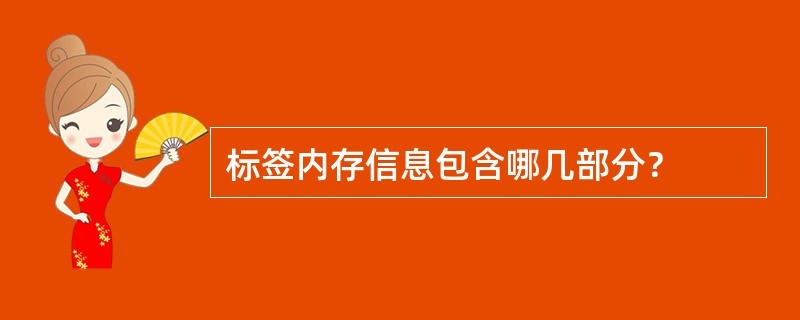 标签内存信息包含哪几部分？